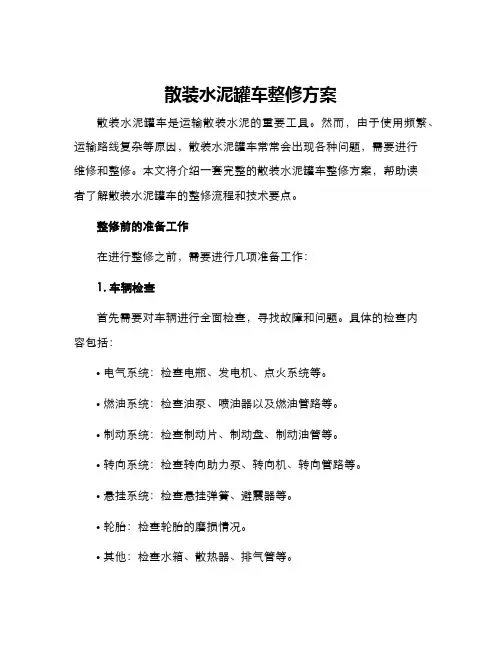 散装水泥罐车整修方案

散装水泥罐车是运输散装水泥的重要工具。然而，由于使用频繁、运输路线复杂等原因，散装水泥罐车常常会出现各种问题，需要进行维修和整修。本文将介绍一套完整的散装水泥罐车整修方案，帮助读者了解散装水泥罐车的整修流程和技术要点。

整修前的准备工作

在进行整修之前，需要进行几项准备工作：

1. 车辆检查

首先需要对车辆进行全面检查，寻找故障和问题。具体的检查内容包括：

• 电气系统：检查电瓶、发电机、点火系统等。

• 燃油系统：检查油泵、喷油器以及燃油管路等。

• 制动系统：检查制动片、制动盘、制动油管等。

• 转向系统：检查转向助力泵、转向机、转向管路等。

• 悬挂系统：检查悬挂弹簧、避震器等。

• 轮胎：检查轮胎的磨损情况。

• 其他：检查水箱、散热器、排气管等。